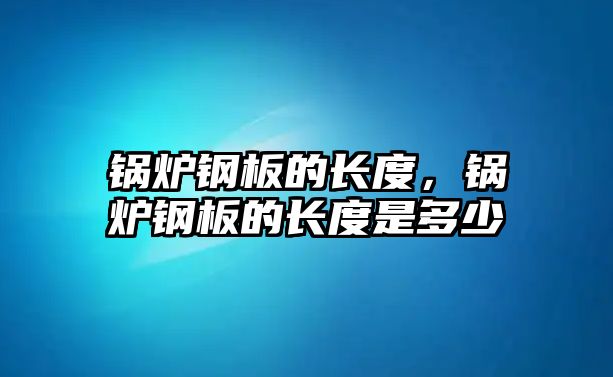 锅炉钢板的长度，锅炉钢板的长度是多少